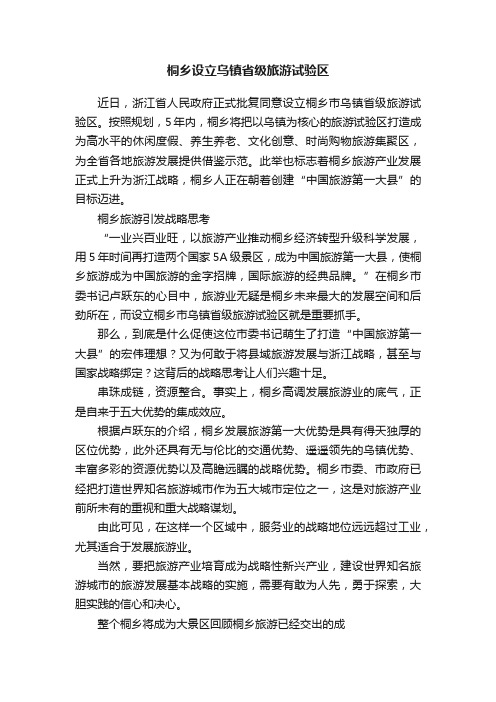 桐乡设立乌镇省级旅游试验区

近日，浙江省人民政府正式批复同意设立桐乡市乌镇省级旅游试验区。按照规划，5年内，桐乡将把以乌镇为核心的旅游试验区打造成为高水平的休闲度假、养生养老、文化创意、时尚购物旅游集聚区，为全省各地旅游发展提供借鉴示范。此举也标志着桐乡旅游产业发展正式上升为浙江战略，桐乡人正在朝着创建“中国旅游第一大县”的目标迈进。

桐乡旅游引发战略思考

“一业兴百业旺，以旅游产业推动桐乡经济转型升级科学发展，用5年时间再打造两个国家5A级景区，成为中国旅游第一大县，使桐乡旅游成为中国旅游的金字招牌，国际旅游的经典品牌。”在桐乡市委书记卢跃东的心目中，旅游业无疑是桐乡未来最大的发展空间和后劲所在，而设立桐乡市乌镇省级旅游试验区就是重要抓手。

那么，到底是什么促使这位市委书记萌生了打造“中国旅游第一大县”的宏伟理想？又为何敢于将县域旅游发展与浙江战略，甚至与国家战略绑定？这背后的战略思考让人们兴趣十足。

串珠成链，资源整合。事实上，桐乡高调发展旅游业的底气，正是自来于五大优势的集成效应。

根据卢跃东的介绍，桐乡发展旅游第一大优势是具有得天独厚的区位优势，此外还具有无与伦比的交通优势、遥遥领先的乌镇优势、丰富多彩的资源优势以及高瞻远瞩的战略优势。桐乡市委、市政府已经把打造世界知名旅游城市作为五大城市定位之一，这是对旅游产业前所未有的重视和重大战略谋划。

由此可见，在这样一个区域中，服务业的战略地位远远超过工业，尤其适合于发展旅游业。

当然，要把旅游产业培育成为战略性新兴产业，建设世界知名旅游城市的旅游发展基本战略的实施，需要有敢为人先，勇于探索，大胆实践的信心和决心。

整个桐乡将成为大景区回顾桐乡旅游已经交出的成